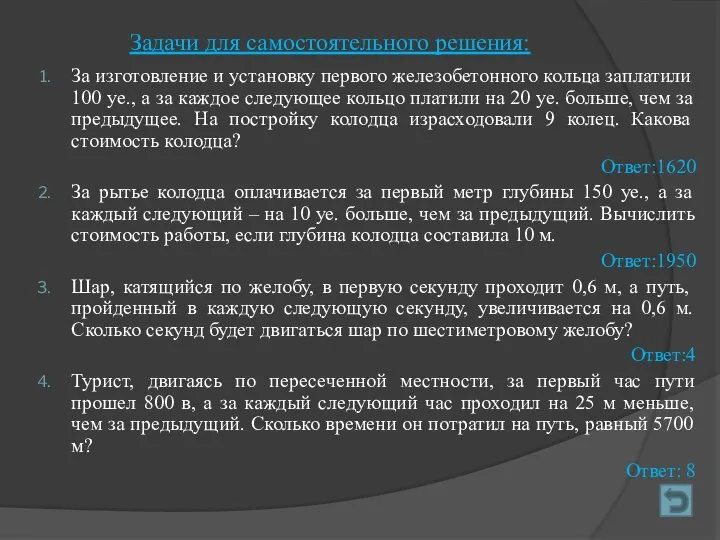 Задачи для самостоятельного решения:

1. За изготовление и установку первого железобетонного кольца заплатили 100 уе., а за каждое следующее кольцо платили на 20 уе. больше, чем за предыдущее. На постройку колодца израсходовали 9 колец. Какова стоимость колодца?

Ответ:1620

2. За рытье колодца оплачивается за первый метр глубины 150 уе., а за каждый следующий – на 10 уе. больше, чем за предыдущий. Вычислить стоимость работы, если глубина колодца составила 10 м.

Ответ:1950

3. Шар, катящийся по желобу, в первую секунду проходит 0,6 м, а путь, пройденный в каждую следующую секунду, увеличивается на 0,6 м. Сколько секунд будет двигаться шар по шестиметровому желобу?

Ответ:4

4. Турист, двигаясь по пересеченной местности, за первый час пути прошел 800 в, а за каждый следующий час проходил на 25 м меньше, чем за предыдущий. Сколько времени он потратил на путь, равный 5700 м?

Ответ: 8